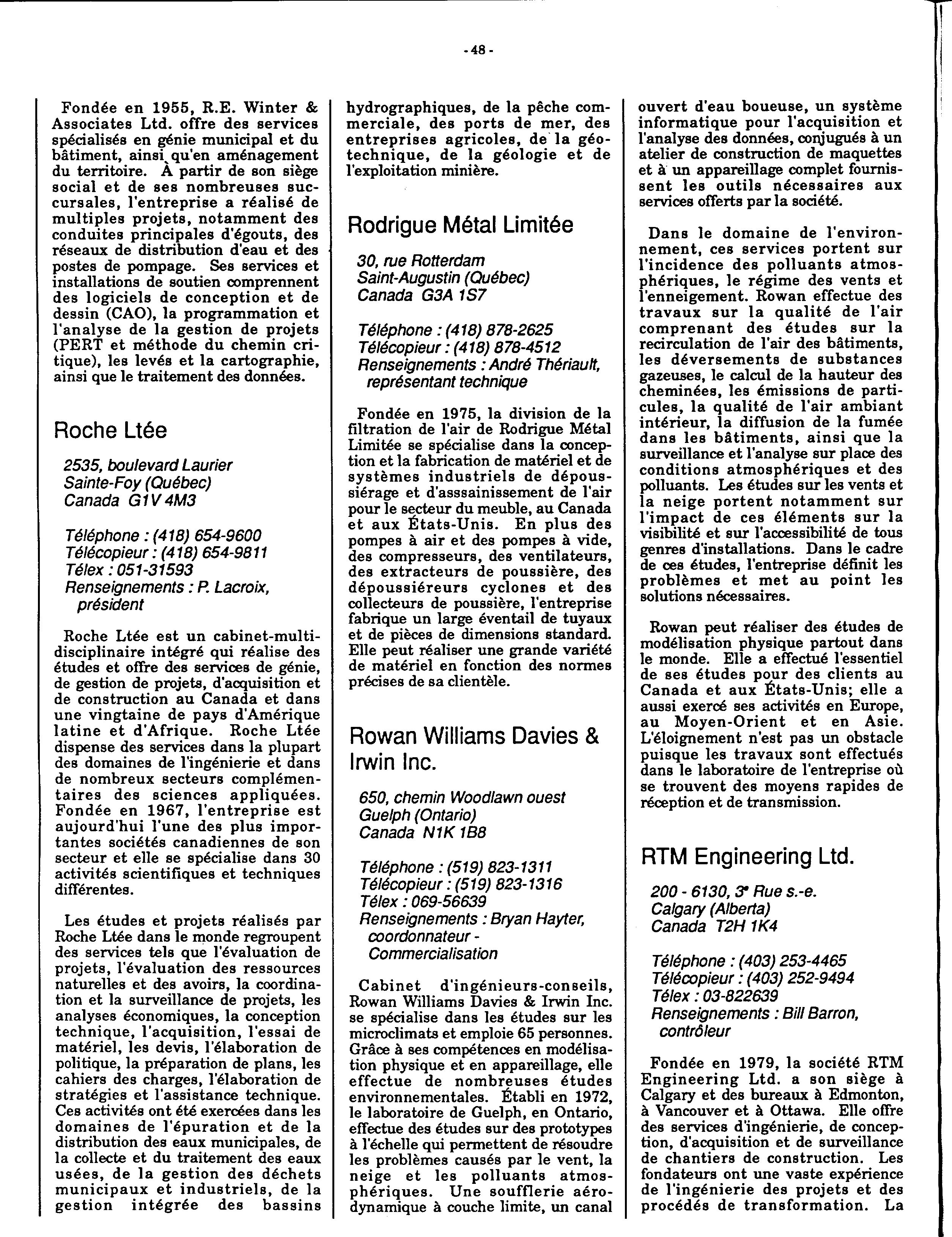 - 48 -

Fondée en 1955, R.E. Winter & Associates Ltd. offre des services spécialisés en génie municipal et du bâtiment, ainsi qu'en aménagement du territoire. À partir de son siège social et de ses nombreuses succursales, l'entreprise a réalisé de multiples projets, notamment des conduites principales d'égouts, des réseaux de distribution d'eau et des postes de pompage. Ses services et installations de soutien comprennent des logiciels de conception et de dessin (CAO), la programmation et l'analyse de la gestion de projets (PERT et méthode du chemin critique), les levés et la cartographie, ainsi que le traitement des données.

Roche Ltée

2535, boulevard Laurier
Sainte-Foy (Québec)
Canada G1V 4M3

Téléphone : (418) 654-9600
Télécopieur : (418) 654-9811
Télex : 051-31593
Renseignements : P. Lacroix, président

Roche Ltée est un cabinet-multidisciplinaire intégré qui réalise des études et offre des services de génie, de gestion de projets, d'acquisition et de construction au Canada et dans une vingtaine de pays d'Amérique latine et d'Afrique. Roche Ltée dispense des services dans la plupart des domaines de l'ingénierie et dans de nombreux secteurs complémentaires des sciences appliquées. Fondée en 1967, l'entreprise est aujourd'hui l'une des plus importantes sociétés canadiennes de son secteur et elle se spécialise dans 30 activités scientifiques et techniques différentes.

Les études et projets réalisés par Roche Ltée dans le monde regroupent des services tels que l'évaluation de projets, l'évaluation des ressources naturelles et des avoirs, la coordination et la surveillance de projets, les analyses économiques, la conception technique, l'acquisition, l'essai de matériel, les devis, l'élaboration de politique, la préparation de plans, les cahiers des charges, l'élaboration de stratégies et l'assistance technique. Ces activités ont été exercées dans les domaines de l'épuration et de la distribution des eaux municipales, de la collecte et du traitement des eaux usées, de la gestion des déchets municipaux et industriels, de la gestion intégrée des bassins hydrographiques, de la pêche commerciale, des ports de mer, des entreprises agricoles, de la géotechnique, de la géologie et de l'exploitation minière.

Rodrigue Métal Limitée

30, rue Rotterdam
Saint-Augustin (Québec)
Canada G3A 1S7

Téléphone : (418) 878-2625
Télécopieur : (418) 878-4512
Renseignements : André Thériault, représentant technique

Fondée en 1975, la division de la filtration de l'air de Rodrigue Métal Limitée se spécialise dans la conception et la fabrication de matériel et de systèmes industriels de dépoussiérage et d'asssainissement de l'air pour le secteur du meuble, au Canada et aux États-Unis. En plus des pompes à air et des pompes à vide, des compresseurs, des ventilateurs, des extracteurs de poussière, des dépoussiéreurs cyclones et des collecteurs de poussière, l'entreprise fabrique un large éventail de tuyaux et de pièces de dimensions standard. Elle peut réaliser une grande variété de matériel en fonction des normes précises de sa clientèle.

Rowan Williams Davies & Irwin Inc.

650, chemin Woodlawn ouest
Guelph (Ontario)
Canada N1K 1B8

Téléphone : (519) 823-1311
Télécopieur : (519) 823-1316
Télex : 069-56639
Renseignements : Bryan Hayter, coordonnateur - Commercialisation

Cabinet d'ingénieurs-conseils, Rowan Williams Davies & Irwin Inc. se spécialise dans les études sur les microclimats et emploie 65 personnes. Grâce à ses compétences en modélisation physique et en appareillage, elle effectue de nombreuses études environnementales. Établi en 1972, le laboratoire de Guelph, en Ontario, effectue des études sur des prototypes à l'échelle qui permettent de résoudre les problèmes causés par le vent, la neige et les polluants atmosphériques. Une soufflerie aérodynamique à couche limite, un canal ouvert d'eau boueuse, un système informatique pour l'acquisition et l'analyse des données, conjugués à un atelier de construction de maquettes et à un appareillage complet fournissent les outils nécessaires aux services offerts par la société.

Dans le domaine de l'environnement, ces services portent sur l'incidence des polluants atmosphériques, le régime des vents et l'enneigement. Rowan effectue des travaux sur la qualité de l'air comprenant des études sur la recirculation de l'air des bâtiments, les déversements de substances gazeuses, le calcul de la hauteur des cheminées, les émissions de particules, la qualité de l'air ambiant intérieur, la diffusion de la fumée dans les bâtiments, ainsi que la surveillance et l'analyse sur place des conditions atmosphériques et des polluants. Les études sur les vents et la neige portent notamment sur l'impact de ces éléments sur la visibilité et sur l'accessibilité de tous genres d'installations. Dans le cadre de ces études, l'entreprise définit les problèmes et met au point les solutions nécessaires.

Rowan peut réaliser des études de modélisation physique partout dans le monde. Elle a effectué l'essentiel de ses études pour des clients au Canada et aux États-Unis; elle a aussi exercé ses activités en Europe, au Moyen-Orient et en Asie. L'éloignement n'est pas un obstacle puisque les travaux sont effectués dans le laboratoire de l'entreprise où se trouvent des moyens rapides de réception et de transmission.

RTM Engineering Ltd.

200 - 6130, 3e Rue s.-e.
Calgary (Alberta)
Canada T2H 1K4

Téléphone : (403) 253-4465
Télécopieur : (403) 252-9494
Télex : 03-822639
Renseignements : Bill Barron, contrôleur

Fondée en 1979, la société RTM Engineering Ltd. a son siège à Calgary et des bureaux à Edmonton, à Vancouver et à Ottawa. Elle offre des services d'ingénierie, de conception, d'acquisition et de surveillance de chantiers de construction. Les fondateurs ont une vaste expérience de l'ingénierie des projets et des procédés de transformation. La